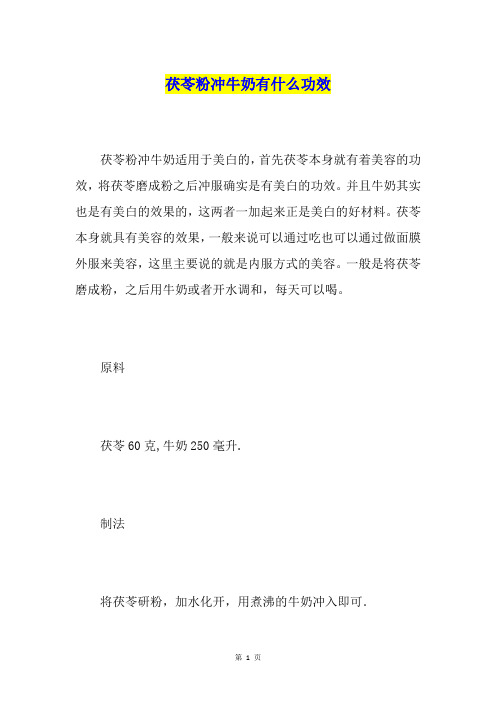 茯苓粉冲牛奶有什么功效

茯苓粉冲牛奶适用于美白的，首先茯苓本身就有着美容的功效，将茯苓磨成粉之后冲服确实是有美白的功效。并且牛奶其实也是有美白的效果的，这两者一加起来正是美白的好材料。茯苓本身就具有美容的效果，一般来说可以通过吃也可以通过做面膜外服来美容，这里主要说的就是内服方式的美容。一般是将茯苓磨成粉，之后用牛奶或者开水调和，每天可以喝。

原料

茯苓 60 克，牛奶 250 毫升.

制法

将茯苓研粉，加水化开，用煮沸的牛奶冲入即可.

第 1 页